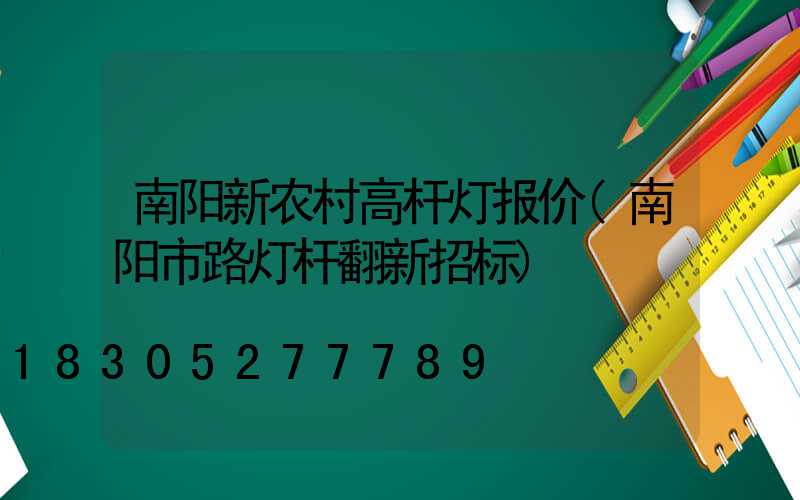 南阳新农村高杆灯报价(南阳市路灯杆翻新招标)

18305277789